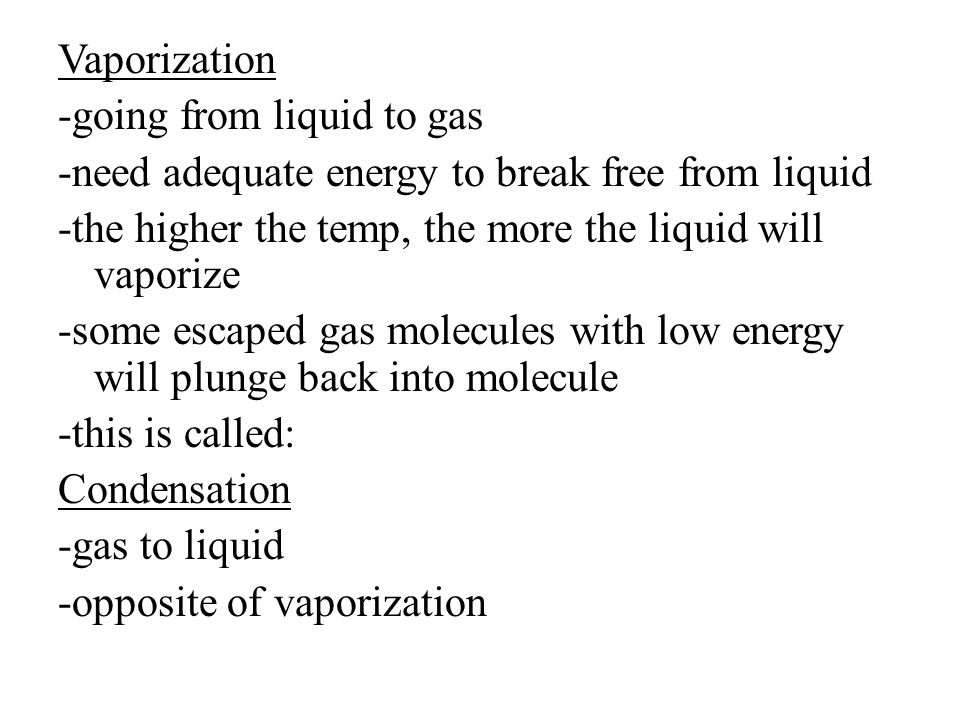 Vaporization
-going from liquid to gas
-need adequate energy to break free from liquid
-the higher the temp, the more the liquid will vaporize
-some escaped gas molecules with low energy will plunge back into molecule
-this is called:
Condensation
-gas to liquid
-opposite of vaporization